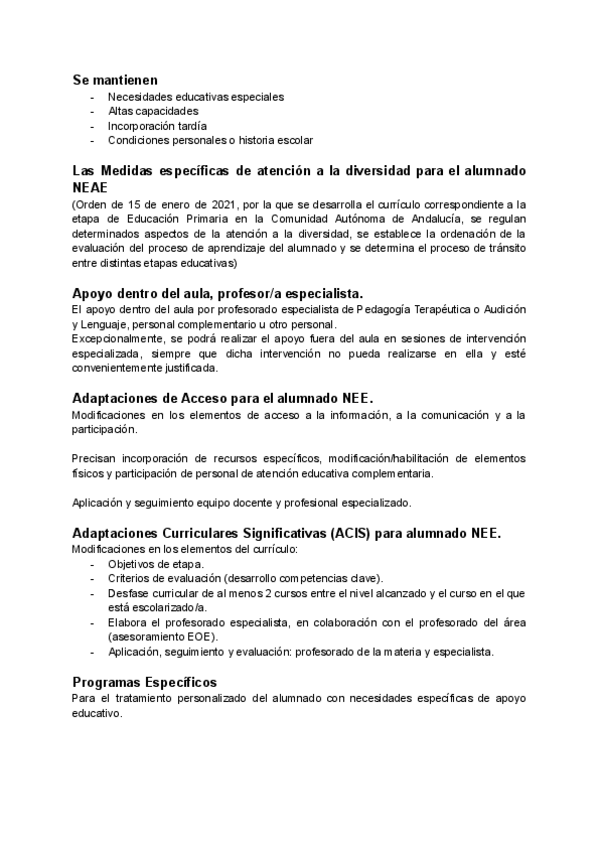 Se mantienen
- Necesidades educativas especiales
- Altas capacidades
- Incorporación tardía
- Condiciones personales o historia escolar

Las Medidas específicas de atención a la diversidad para el alumnado NEAE
(Orden de 15 de enero de 2021, por la que se desarrolla el currículo correspondiente a la etapa de Educación Primaria en la Comunidad Autónoma de Andalucía, se regulan determinados aspectos de la atención a la diversidad, se establece la ordenación de la evaluación del proceso de aprendizaje del alumnado y se determina el proceso de tránsito entre distintas etapas educativas)

Apoyo dentro del aula, profesor/a especialista.
El apoyo dentro del aula por profesorado especialista de Pedagogía Terapéutica o Audición y Lenguaje, personal complementario u otro personal.
Excepcionalmente, se podrá realizar el apoyo fuera del aula en sesiones de intervención especializada, siempre que dicha intervención no pueda realizarse en ella y esté convenientemente justificada.

Adaptaciones de Acceso para el alumnado NEE.
Modificaciones en los elementos de acceso a la información, a la comunicación y a la participación.

Precisan incorporación de recursos específicos, modificación/habilitación de elementos físicos y participación de personal de atención educativa complementaria.

Aplicación y seguimiento equipo docente y profesional especializado.

Adaptaciones Curriculares Significativas (ACIS) para alumnado NEE.
Modificaciones en los elementos del currículo:
- Objetivos de etapa.
- Criterios de evaluación (desarrollo competencias clave).
- Desfase curricular de al menos 2 cursos entre el nivel alcanzado y el curso en el que está escolarizado/a.
- Elabora el profesorado especialista, en colaboración con el profesorado del área (asesoramiento EOE).
- Aplicación, seguimiento y evaluación: profesorado de la materia y especialista.

Programas Específicos
Para el tratamiento personalizado del alumnado con necesidades específicas de apoyo educativo.